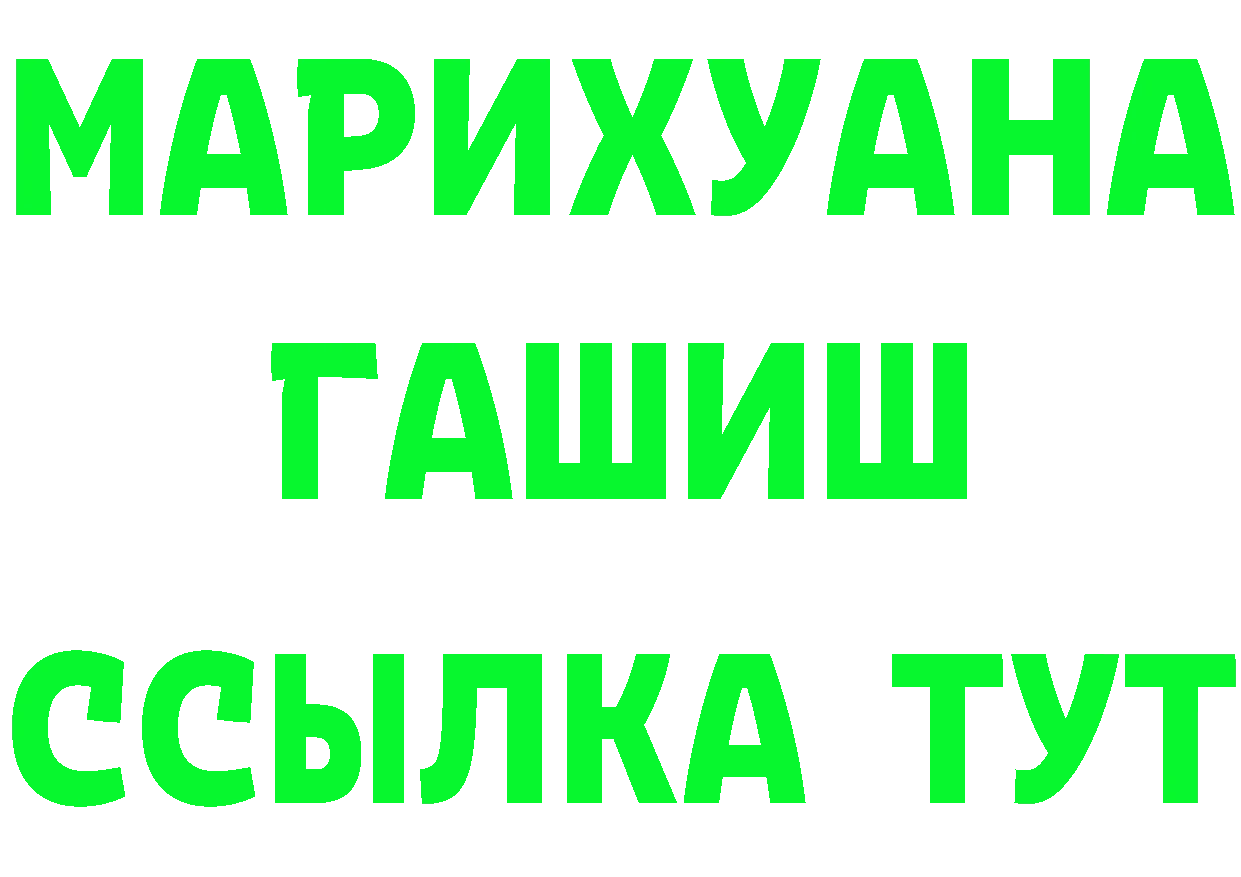 МАРИХУАНА
ГАШИШ
ССЫЛКА ТУТ